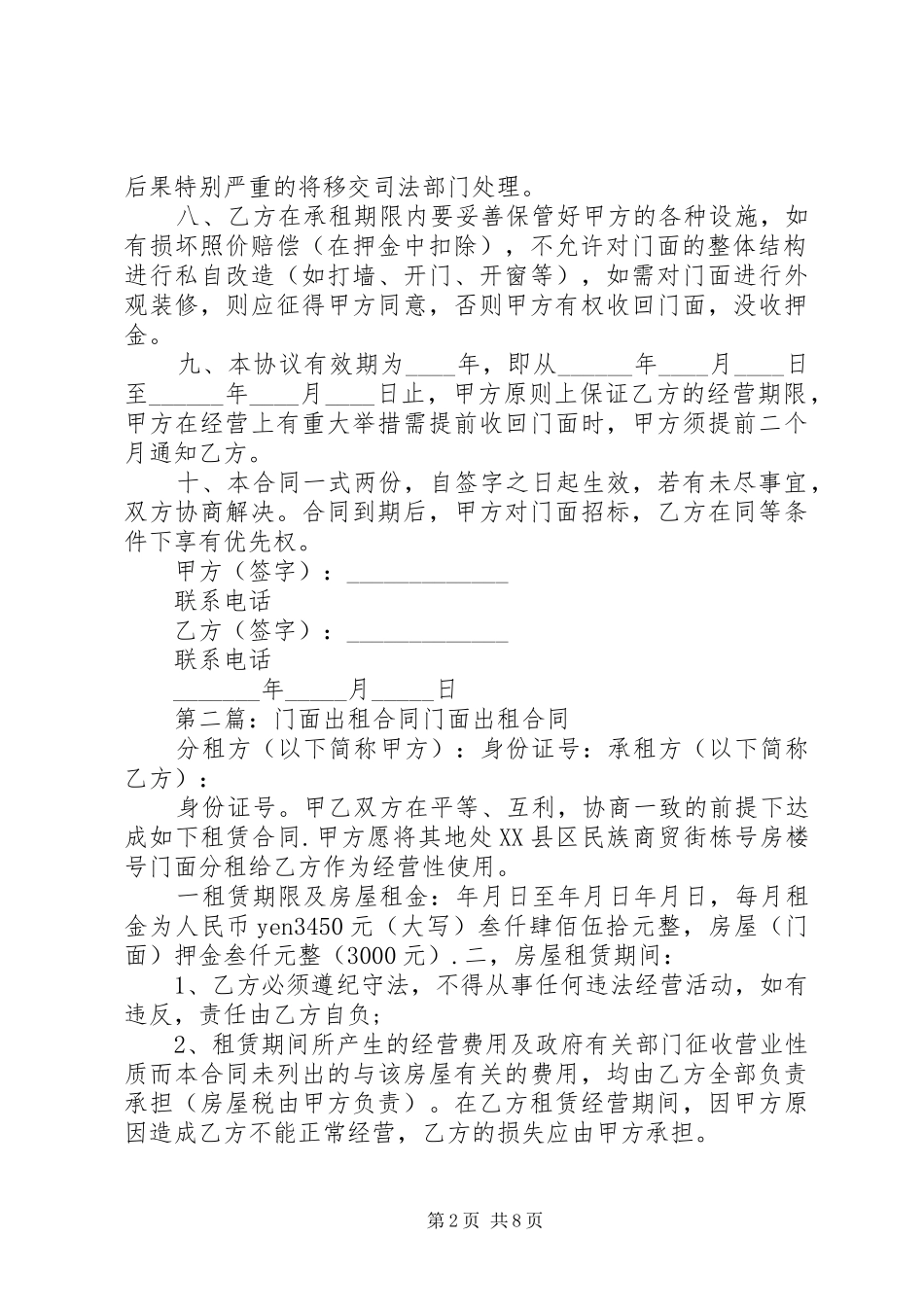 后果特别严重的将移交司法部门处理。

八、乙方在承租期限内要妥善保管好甲方的各种设施，如有损坏照价赔偿（在押金中扣除），不允许对门面的整体结构进行私自改造（如打墙、开门、开窗等），如需对门面进行外观装修，则应征得甲方同意，否则甲方有权收回门面，没收押金。

九、本协议有效期为____年，即从______年____月____日至______年____月____日止，甲方原则上保证乙方的经营期限，甲方在经营上有重大举措需提前收回门面时，甲方须提前二个月通知乙方。

十、本合同一式两份，自签字之日起生效，若有未尽事宜，双方协商解决。合同到期后，甲方对门面招标，乙方在同等条件下享有优先权。

甲方（签字）：_____________

联系电话

乙方（签字）：_____________

联系电话

_______年_____月_____日

第二篇：门面出租合同门面出租合同

分租方（以下简称甲方）：身份证号：承租方（以下简称乙方）：

身份证号。甲乙双方在平等、互利，协商一致的前提下达成如下租赁合同.甲方愿将其地处XX县区民族商贸街栋号房楼号门面分租给乙方作为经营性使用。

一租赁期限及房屋租金：年月日至年月日年月日，每月租金为人民币yen3450元（大写）叁仟肆佰伍拾元整，房屋（门面）押金叁仟元整（3000元）.二，房屋租赁期间：

1、乙方必须遵纪守法，不得从事任何违法经营活动，如有违反，责任由乙方自负；

2、租赁期间所产生的经营费用及政府有关部门征收营业性质而本合同未列出的与该房屋有关的费用，均由乙方全部负责承担（房屋税由甲方负责）。在乙方租赁经营期间，因甲方原因造成乙方不能正常经营，乙方的损失应由甲方承担。

第2页 共8页